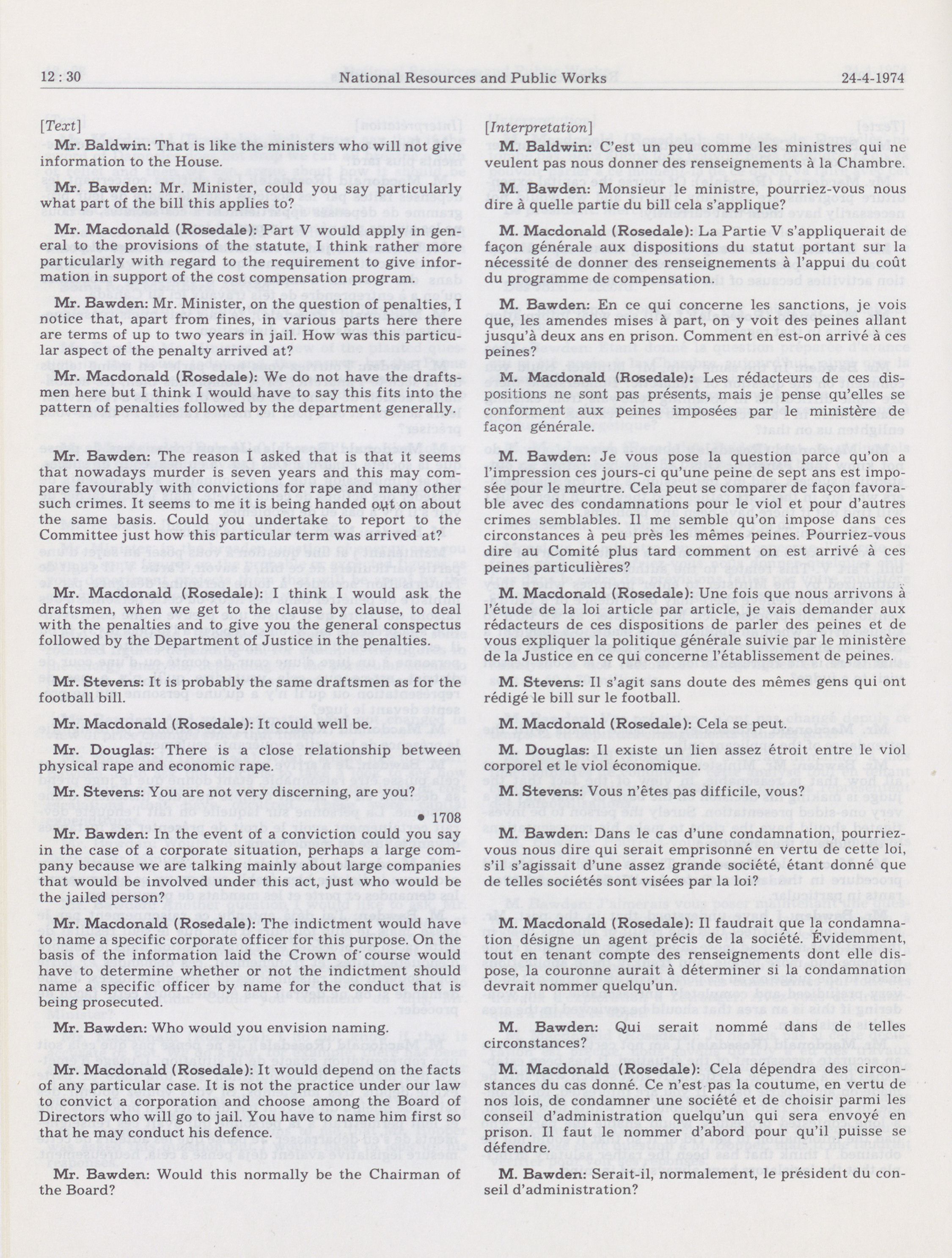 12 : 30 National Resources and Public Works 24-4-1974

[Text]

Mr. Baldwin: That is like the ministers who will not give information to the House.

Mr. Bawden: Mr. Minister, could you say particularly what part of the bill this applies to?

Mr. Macdonald (Rosedale): Part V would apply in general to the provisions of the statute, I think rather more particularly with regard to the requirement to give information in support of the cost compensation program.

Mr. Bawden: Mr. Minister, on the question of penalties, I notice that, apart from fines, in various parts here there are terms of up to two years in jail. How was this particular aspect of the penalty arrived at?

Mr. Macdonald (Rosedale): We do not have the draftsmen here but I think I would have to say this fits into the pattern of penalties followed by the department generally.

Mr. Bawden: The reason I asked that is that it seems that nowadays murder is seven years and this may compare favourably with convictions for rape and many other such crimes. It seems to me it is being handed out on about the same basis. Could you undertake to report to the Committee just how this particular term was arrived at?

Mr. Macdonald (Rosedale): I think I would ask the draftsmen, when we get to the clause by clause, to deal with the penalties and to give you the general conspectus followed by the Department of Justice in the penalties.

Mr. Stevens: It is probably the same draftsmen as for the football bill.

Mr. Macdonald (Rosedale): It could well be.

Mr. Douglas: There is a close relationship between physical rape and economic rape.

Mr. Stevens: You are not very discerning, are you?

• 1708

Mr. Bawden: In the event of a conviction could you say in the case of a corporate situation, perhaps a large company because we are talking mainly about large companies that would be involved under this act, just who would be the jailed person?

Mr. Macdonald (Rosedale): The indictment would have to name a specific corporate officer for this purpose. On the basis of the information laid the Crown of course would have to determine whether or not the indictment should name a specific officer by name for the conduct that is being prosecuted.

Mr. Bawden: Who would you envision naming.

Mr. Macdonald (Rosedale): It would depend on the facts of any particular case. It is not the practice under our law to convict a corporation and choose among the Board of Directors who will go to jail. You have to name him first so that he may conduct his defence.

Mr. Bawden: Would this normally be the Chairman of the Board?

[Interpretation]

M. Baldwin: C'est un peu comme les ministres qui ne veulent pas nous donner des renseignements à la Chambre.

M. Bawden: Monsieur le ministre, pourriez-vous nous dire à quelle partie du bill cela s'applique?

M. Macdonald (Rosedale): La Partie V s'appliquerait de façon générale aux dispositions du statut portant sur la nécessité de donner des renseignements à l'appui du coût du programme de compensation.

M. Bawden: En ce qui concerne les sanctions, je vois que, les amendes mises à part, on y voit des peines allant jusqu'à deux ans en prison. Comment en est-on arrivé à ces peines?

M. Macdonald (Rosedale): Les rédacteurs de ces dispositions ne sont pas présents, mais je pense qu'elles se conforment aux peines imposées par le ministère de façon générale.

M. Bawden: Je vous pose la question parce qu'on a l'impression ces jours-ci qu'une peine de sept ans est imposée pour le meurtre. Cela peut se comparer de façon favorable avec des condamnations pour le viol et pour d'autres crimes semblables. Il me semble qu'on impose dans ces circonstances à peu près les mêmes peines. Pourriez-vous dire au Comité plus tard comment on est arrivé à ces peines particulières?

M. Macdonald (Rosedale): Une fois que nous arrivons à l'étude de la loi article par article, je vais demander aux rédacteurs de ces dispositions de parler des peines et de vous expliquer la politique générale suivie par le ministère de la Justice en ce qui concerne l'établissement de peines.

M. Stevens: Il s'agit sans doute des mêmes gens qui ont rédigé le bill sur le football.

M. Macdonald (Rosedale): Cela se peut.

M. Douglas: Il existe un lien assez étroit entre le viol corporel et le viol économique.

M. Stevens: Vous n'êtes pas difficile, vous?

M. Bawden: Dans le cas d'une condamnation, pourriez-vous nous dire qui serait emprisonné en vertu de cette loi, s'il s'agissait d'une assez grande société, étant donné que de telles sociétés sont visées par la loi?

M. Macdonald (Rosedale): Il faudrait que la condamnation désigne un agent précis de la société. Évidemment, tout en tenant compte des renseignements dont elle dispose, la couronne aurait à déterminer si la condamnation devrait nommer quelqu'un.

M. Bawden: Qui serait nommé dans de telles circonstances?

M. Macdonald (Rosedale): Cela dépendra des circonstances du cas donné. Ce n'est pas la coutume, en vertu de nos lois, de condamner une société et de choisir parmi les conseil d'administration quelqu'un qui sera envoyé en prison. Il faut le nommer d'abord pour qu'il puisse se défendre.

M. Bawden: Serait-il, normalement, le président du conseil d'administration?